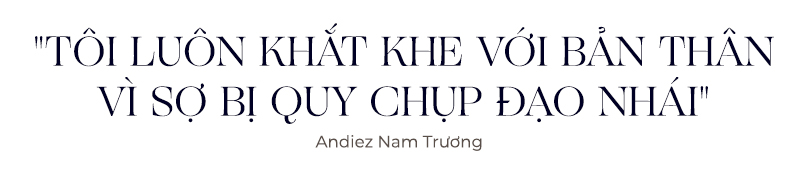 "TÔI LUÔN KHẮT KHE VỚI BẢN THÂN VÌ SỢ BỊ QUY CHỤP ĐẠO NHÁI"

Andiez Nam Trương